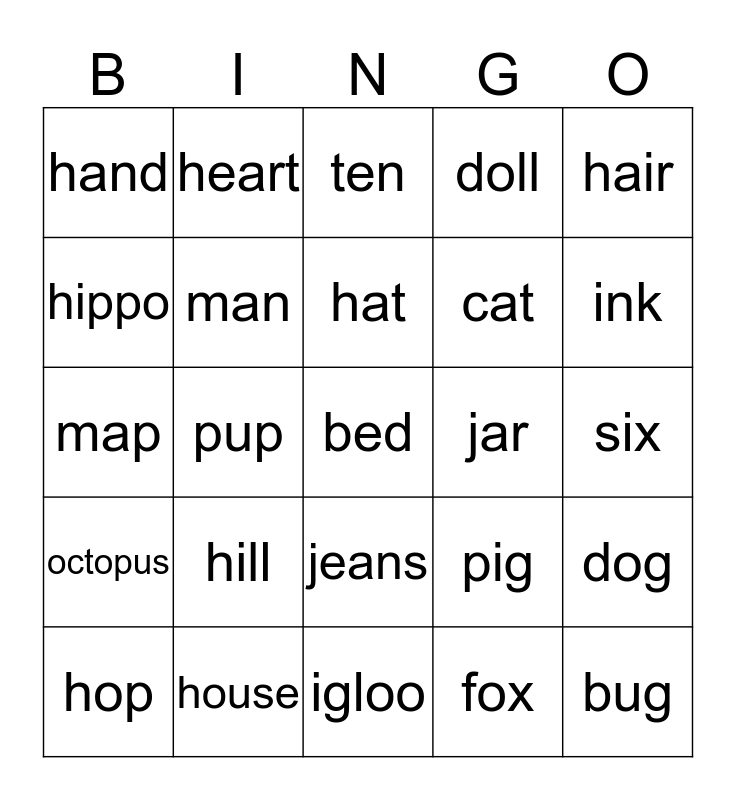 | B | I | N | G | O |
|---|---|---|---|---|
| hand | heart | ten | doll | hair |
| hippo | man | hat | cat | ink |
| map | pup | bed | jar | six |
| octopus | hill | jeans | pig | dog |
| hop | house | igloo | fox | bug |